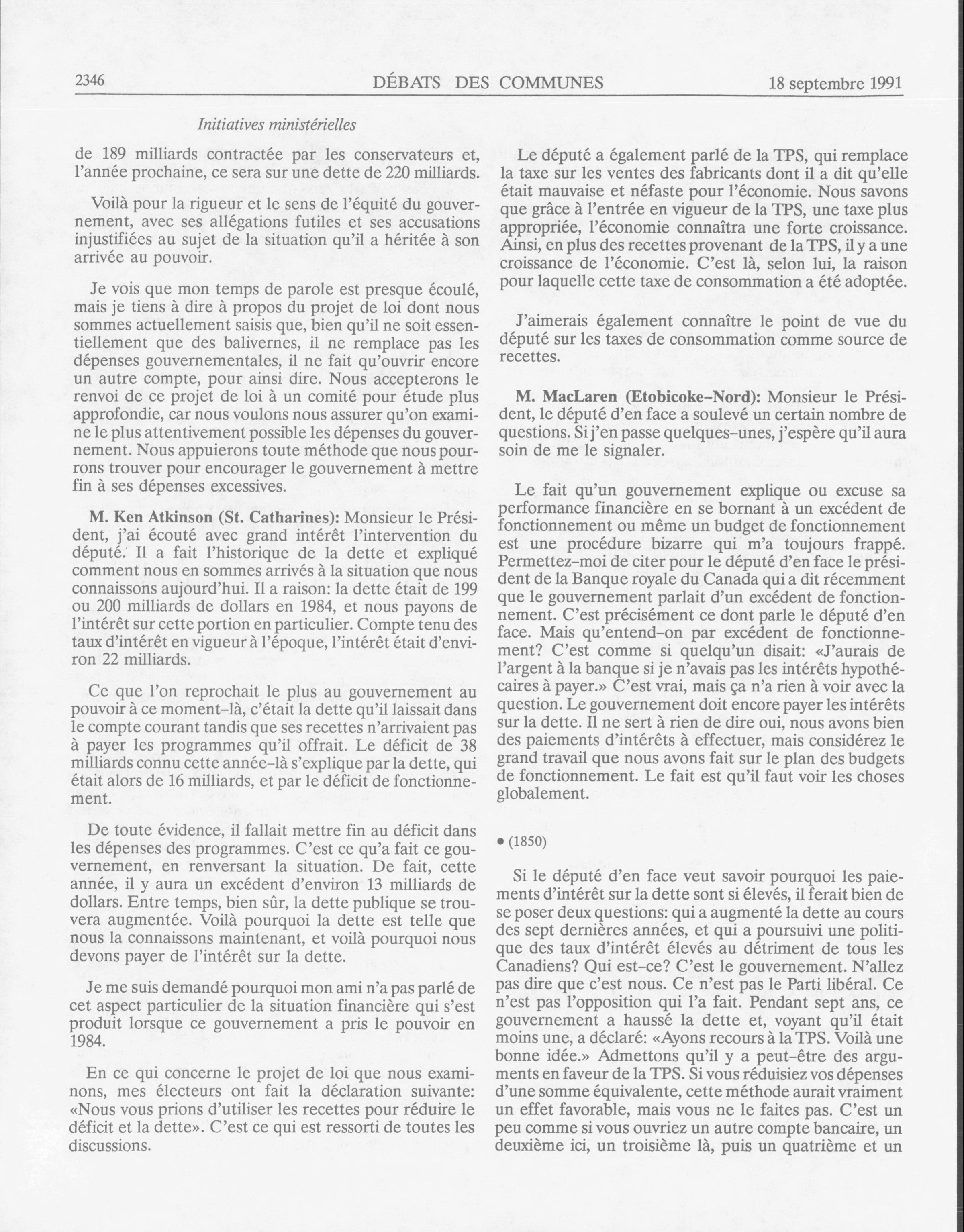 2346 DÉBATS DES COMMUNES 18 septembre 1991

Initiatives ministérielles

de 189 milliards contractée par les conservateurs et, l'année prochaine, ce sera sur une dette de 220 milliards.

Voilà pour la rigueur et le sens de l'équité du gouvernement, avec ses allégations futiles et ses accusations injustifiées au sujet de la situation qu'il a héritée à son arrivée au pouvoir.

Je vois que mon temps de parole est presque écoulé, mais je tiens à dire à propos du projet de loi dont nous sommes actuellement saisis que, bien qu'il ne soit essentiellement que des balivernes, il ne remplace pas les dépenses gouvernementales, il ne fait qu'ouvrir encore un autre compte, pour ainsi dire. Nous accepterons le renvoi de ce projet de loi à un comité pour étude plus approfondie, car nous voulons nous assurer qu'on examine le plus attentivement possible les dépenses du gouvernement. Nous appuierons toute méthode que nous pourrons trouver pour encourager le gouvernement à mettre fin à ses dépenses excessives.

M. Ken Atkinson (St. Catharines): Monsieur le Président, j'ai écouté avec grand intérêt l'intervention du député. Il a fait l'historique de la dette et expliqué comment nous en sommes arrivés à la situation que nous connaissons aujourd'hui. Il a raison: la dette était de 199 ou 200 milliards de dollars en 1984, et nous payons de l'intérêt sur cette portion en particulier. Compte tenu des taux d'intérêt en vigueur à l'époque, l'intérêt était d'environ 22 milliards.

Ce que l'on reprochait le plus au gouvernement au pouvoir à ce moment-là, c'était la dette qu'il laissait dans le compte courant tandis que ses recettes n'arrivaient pas à payer les programmes qu'il offrait. Le déficit de 38 milliards connu cette année-là s'explique par la dette, qui était alors de 16 milliards, et par le déficit de fonctionnement.

De toute évidence, il fallait mettre fin au déficit dans les dépenses des programmes. C'est ce qu'a fait ce gouvernement, en renversant la situation. De fait, cette année, il y aura un excédent d'environ 13 milliards de dollars. Entre temps, bien sûr, la dette publique se trouvera augmentée. Voilà pourquoi la dette est telle que nous la connaissons maintenant, et voilà pourquoi nous devons payer de l'intérêt sur la dette.

Je me suis demandé pourquoi mon ami n'a pas parlé de cet aspect particulier de la situation financière qui s'est produit lorsque ce gouvernement a pris le pouvoir en 1984.

En ce qui concerne le projet de loi que nous examinons, mes électeurs ont fait la déclaration suivante: «Nous vous prions d'utiliser les recettes pour réduire le déficit et la dette». C'est ce qui est ressorti de toutes les discussions.

Le député a également parlé de la TPS, qui remplace la taxe sur les ventes des fabricants dont il a dit qu'elle était mauvaise et néfaste pour l'économie. Nous savons que grâce à l'entrée en vigueur de la TPS, une taxe plus appropriée, l'économie connaîtra une forte croissance. Ainsi, en plus des recettes provenant de la TPS, il y a une croissance de l'économie. C'est là, selon lui, la raison pour laquelle cette taxe de consommation a été adoptée.

J'aimerais également connaître le point de vue du député sur les taxes de consommation comme source de recettes.

M. MacLaren (Etobicoke-Nord): Monsieur le Président, le député d'en face a soulevé un certain nombre de questions. Si j'en passe quelques-unes, j'espère qu'il aura soin de me le signaler.

Le fait qu'un gouvernement explique ou excuse sa performance financière en se bornant à un excédent de fonctionnement ou même un budget de fonctionnement est une procédure bizarre qui m'a toujours frappé. Permettez-moi de citer pour le député d'en face le président de la Banque royale du Canada qui a dit récemment que le gouvernement parlait d'un excédent de fonctionnement. C'est précisément ce dont parle le député d'en face. Mais qu'entend-on par excédent de fonctionnement? C'est comme si quelqu'un disait: «J'aurais de l'argent à la banque si je n'avais pas les intérêts hypothécaires à payer.» C'est vrai, mais ça n'a rien à voir avec la question. Le gouvernement doit encore payer les intérêts sur la dette. Il ne sert à rien de dire oui, nous avons bien des paiements d'intérêts à effectuer, mais considérez le grand travail que nous avons fait sur le plan des budgets de fonctionnement. Le fait est qu'il faut voir les choses globalement.

• (1850)

Si le député d'en face veut savoir pourquoi les paiements d'intérêt sur la dette sont si élevés, il ferait bien de se poser deux questions: qui a augmenté la dette au cours des sept dernières années, et qui a poursuivi une politique des taux d'intérêt élevés au détriment de tous les Canadiens? Qui est-ce? C'est le gouvernement. N'allez pas dire que c'est nous. Ce n'est pas le Parti libéral. Ce n'est pas l'opposition qui l'a fait. Pendant sept ans, ce gouvernement a haussé la dette et, voyant qu'il était moins une, a déclaré: «Ayons recours à la TPS. Voilà une bonne idée.» Admettons qu'il y a peut-être des arguments en faveur de la TPS. Si vous réduisiez vos dépenses d'une somme équivalente, cette méthode aurait vraiment un effet favorable, mais vous ne le faites pas. C'est un peu comme si vous ouvriez un autre compte bancaire, un deuxième ici, un troisième là, puis un quatrième et un